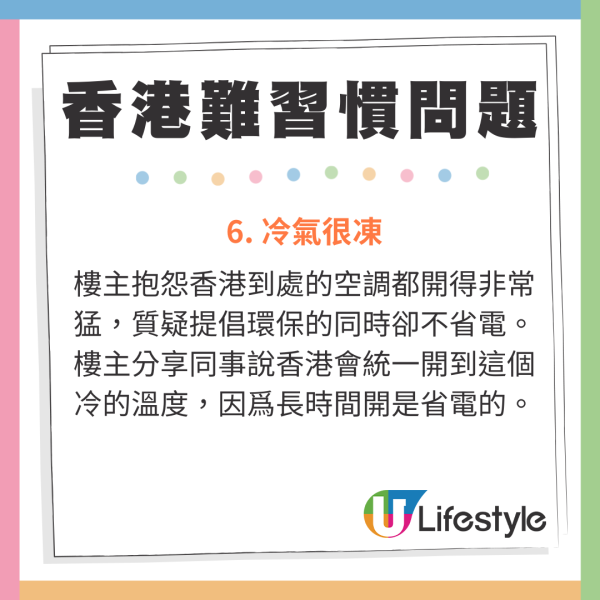 香港難習慣問題

6. 冷氣很凍

樓主抱怨香港到處的空調都開得非常猛，質疑提倡環保的同時卻不省電。樓主分享同事說香港會統一開到這個冷的溫度，因爲長時間開是省電的。

U Lifestyle